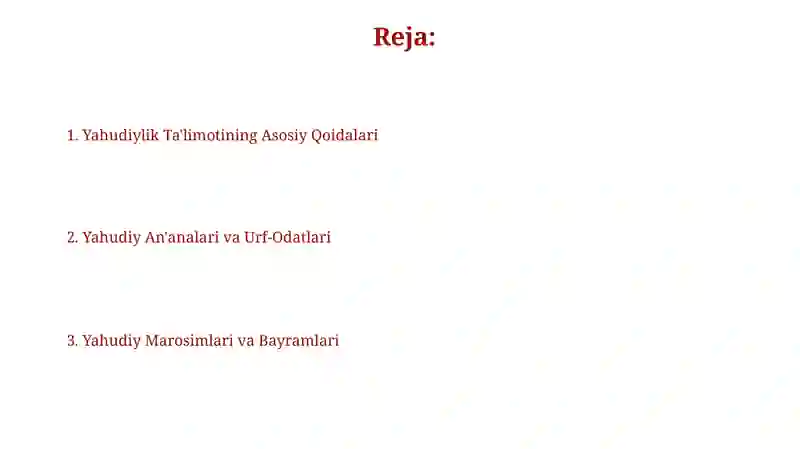 Reja:

1. Yahudiylik Ta'limotining Asosiy Qoidalari

2. Yahudiy An'analari va Urf-Odatlari

3. Yahudiy Marosimlari va Bayramlari